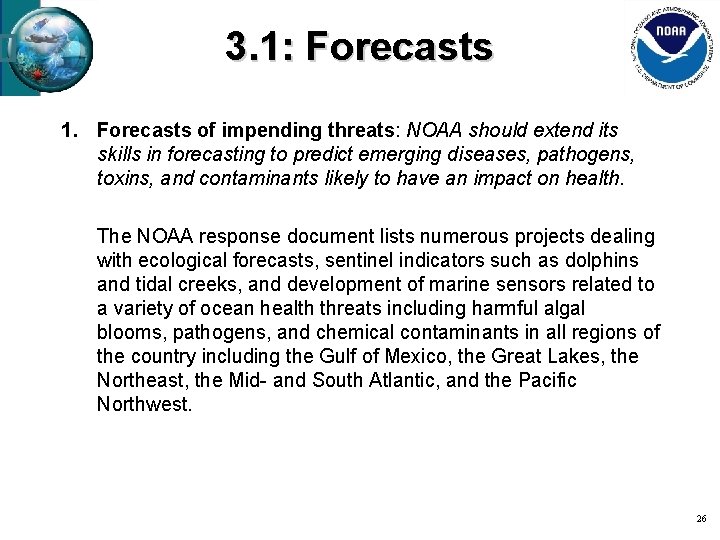 3.1: Forecasts

NOAA

1. Forecasts of impending threats: NOAA should extend its skills in forecasting to predict emerging diseases, pathogens, toxins, and contaminants likely to have an impact on health.

The NOAA response document lists numerous projects dealing with ecological forecasts, sentinel indicators such as dolphins and tidal creeks, and development of marine sensors related to a variety of ocean health threats including harmful algal blooms, pathogens, and chemical contaminants in all regions of the country including the Gulf of Mexico, the Great Lakes, the Northeast, the Mid- and South Atlantic, and the Pacific Northwest.

26